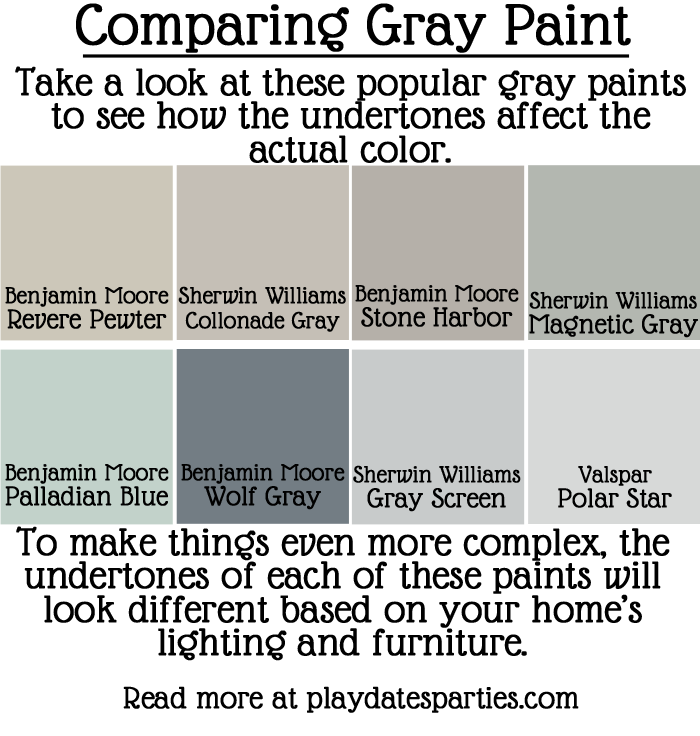 Comparing Gray Paint

Take a look at these popular gray paints to see how the undertones affect the actual color.

Benjamin Moore
Revere Pewter

Sherwin Williams
Collonade Gray

Benjamin Moore
Stone Harbor

Sherwin Williams
Magnetic Gray

Benjamin Moore
Palladian Blue

Benjamin Moore
Wolf Gray

Sherwin Williams
Gray Screen

Valspar
Polar Star

To make things even more complex, the undertones of each of these paints will look different based on your home's lighting and furniture.

Read more at playdatesparties.com